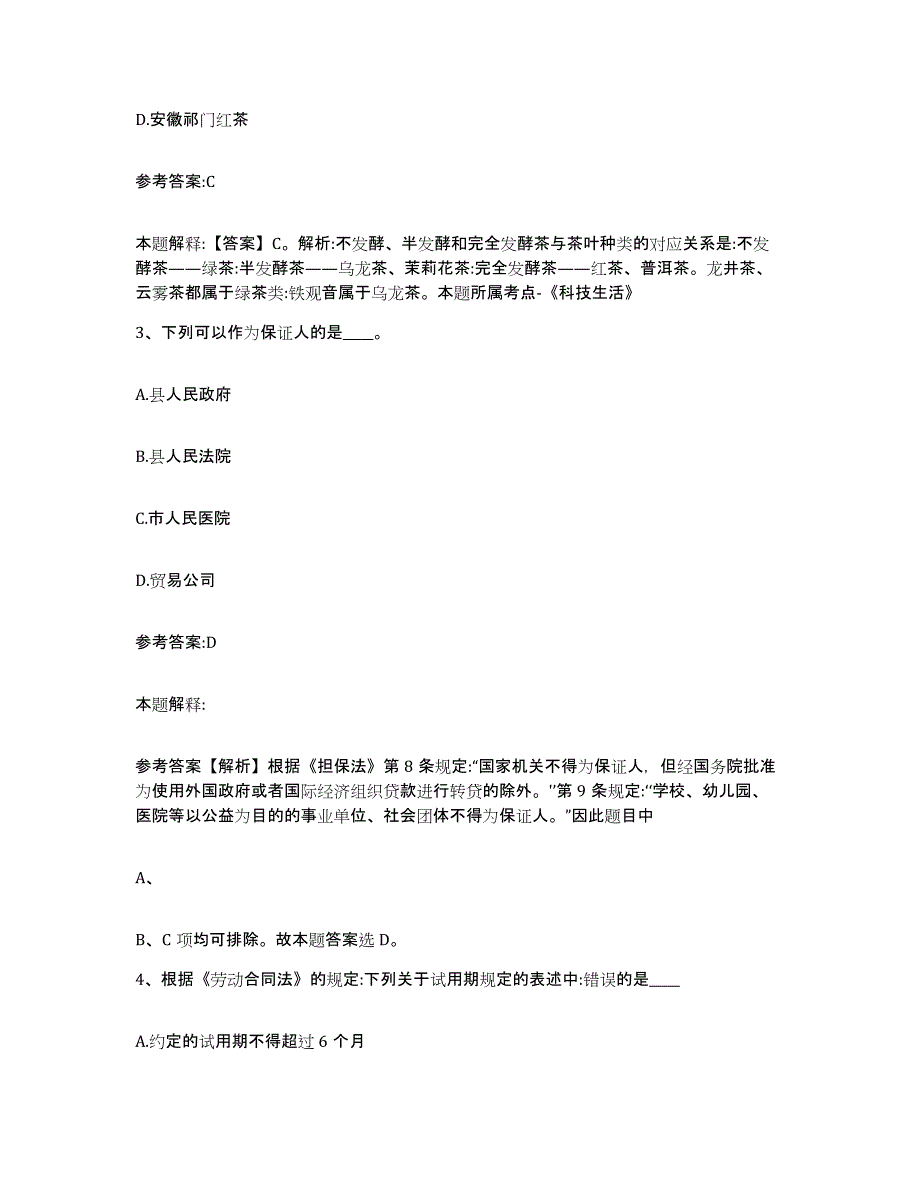 D.安徽祁门红茶

参考答案:C

本题解释:【答案】C。解析:不发酵、半发酵和完全发酵茶与茶叶种类的对应关系是:不发酵茶——绿茶:半发酵茶——乌龙茶、茉莉花茶:完全发酵茶——红茶、普洱茶。龙井茶、云雾茶都属于绿茶类:铁观音属于乌龙茶。本题所属考点-《科技生活》

3、下列可以作为保证人的是____。

A.县人民政府

B.县人民法院

C.市人民医院

D.贸易公司

参考答案:D

本题解释:

参考答案【解析】根据《担保法》第 8 条规定:“国家机关不得为保证人，但经国务院批准为使用外国政府或者国际经济组织贷款进行转贷的除外。”第 9 条规定:“学校、幼儿园、医院等以公益为目的的事业单位、社会团体不得为保证人。”因此题目中

A、

B、C 项均可排除。故本题答案选 D。

4、根据《劳动合同法》的规定:下列关于试用期规定的表述中:错误的是____

A.约定的试用期不得超过 6 个月